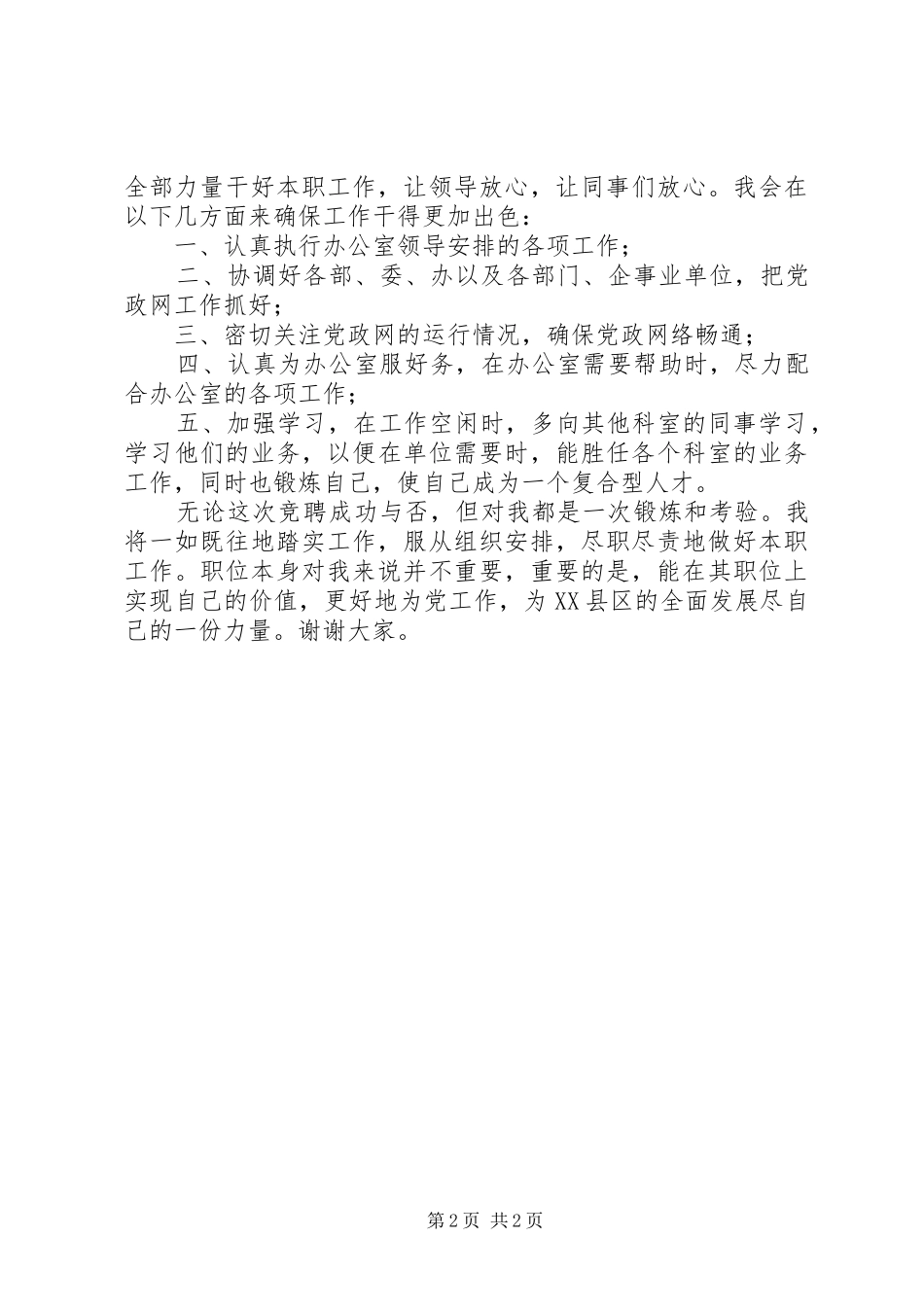 全部力量干好本职工作，让领导放心，让同事们放心。我会在以下几方面来确保工作干得更加出色：

一、认真执行办公室领导安排的各项工作；

二、协调好各部、委、办以及各部门、企事业单位，把党政网工作抓好；

三、密切关注党政网的运行情况，确保党政网络畅通；

四、认真为办公室服好务，在办公室需要帮助时，尽力配合办公室的各项工作；

五、加强学习，在工作空闲时，多向其他科室的同事学习，学习他们的业务，以便在单位需要时，能胜任各个科室的业务工作，同时也锻炼自己，使自己成为一个复合型人才。

无论这次竞聘成功与否，但对我都是一次锻炼和考验。我将一如既往地踏实工作，服从组织安排，尽职尽责地做好本职工作。职位本身对我来说并不重要，重要的是，能在其职位上实现自己的价值，更好地为党工作，为XX县区的全面发展尽自己的一份力量。谢谢大家。

第2页 共2页